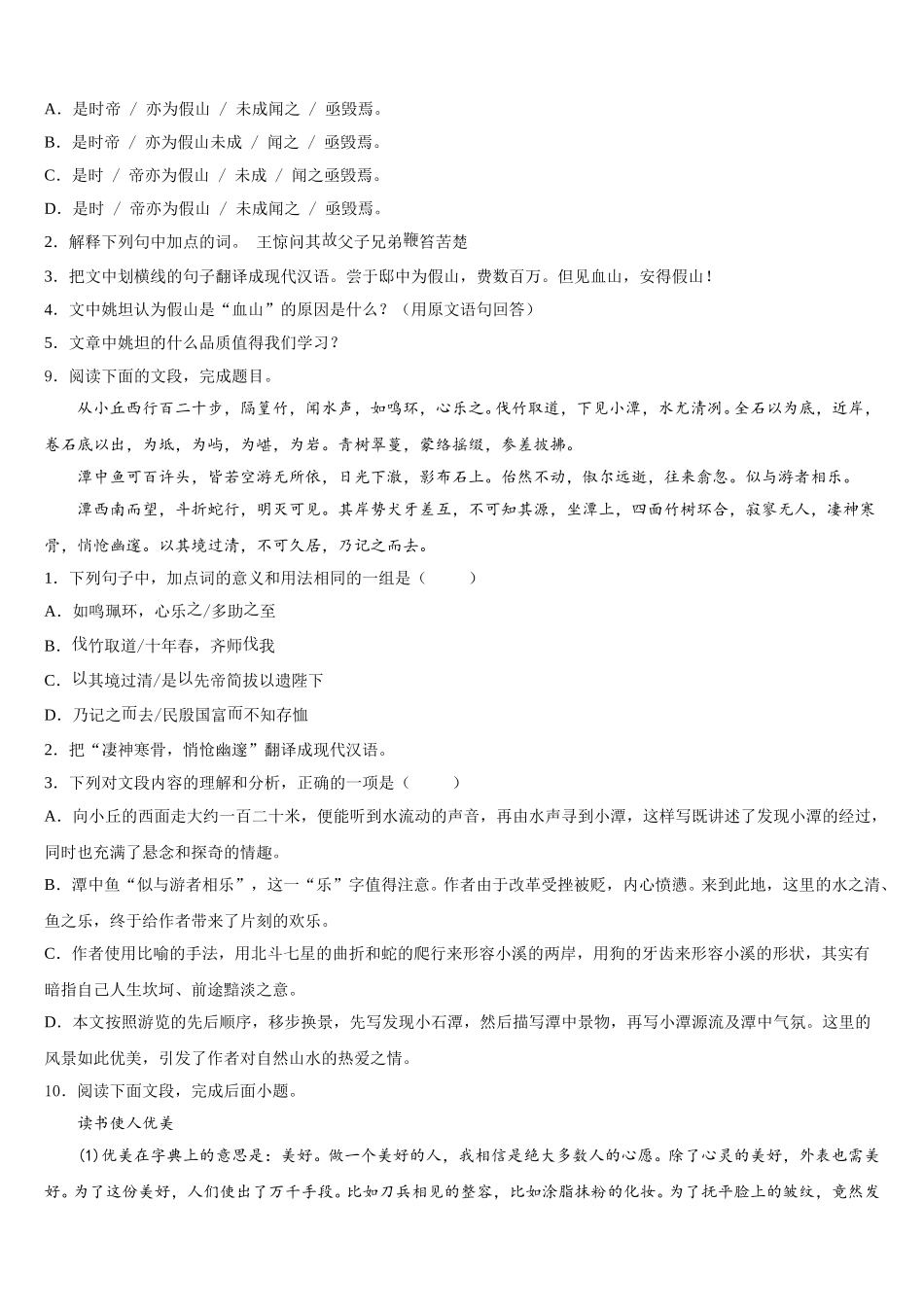 A．是时帝 / 亦为假山 / 未成闻之 / 亟毁焉。

B．是时帝 / 亦为假山未成 / 闻之 / 亟毁焉。

C．是时 / 帝亦为假山 / 未成 / 闻之亟毁焉。

D．是时 / 帝亦为假山 / 未成闻之 / 亟毁焉。

2．解释下列句中加点的词。 王惊问其故父子兄弟鞭笞苦楚

3．把文中划横线的句子翻译成现代汉语。尝于邸中为假山，费数百万。但见血山，安得假山！

4．文中姚坦认为假山是“血山”的原因是什么？（用原文语句回答）

5．文章中姚坦的什么品质值得我们学习？

9．阅读下面的文段，完成题目。

从小丘西行百二十步，隔篁竹，闻水声，如鸣环，心乐之。伐竹取道，下见小潭，水尤清冽。全石以为底，近岸，卷石底以出，为坻，为屿，为嵁，为岩。青树翠蔓，蒙络摇缀，参差披拂。

潭中鱼可百许头，皆若空游无所依，日光下澈，影布石上。佁然不动，俶尔远逝，往来翕忽。似与游者相乐。

潭西南而望，斗折蛇行，明灭可见。其岸势犬牙差互，不可知其源，坐潭上，四面竹树环合，寂寥无人，凄神寒骨，悄怆幽邃。以其境过清，不可久居，乃记之而去。

1．下列句子中，加点词的意义和用法相同的一组是（　　）

A．如鸣珮环，心乐之/多助之至

B．伐竹取道/十年春，齐师伐我

C．以其境过清/是以先帝简拔以遗陛下

D．乃记之而去/民殷国富而不知存恤

2．把“凄神寒骨，悄怆幽邃”翻译成现代汉语。

3．下列对文段内容的理解和分析，正确的一项是（　　）

A．向小丘的西面走大约一百二十米，便能听到水流动的声音，再由水声寻到小潭，这样写既讲述了发现小潭的经过，同时也充满了悬念和探奇的情趣。

B．潭中鱼“似与游者相乐”，这一“乐”字值得注意。作者由于改革受挫被贬，内心愤懑。来到此地，这里的水之清、鱼之乐，终于给作者带来了片刻的欢乐。

C．作者使用比喻的手法，用北斗七星的曲折和蛇的爬行来形容小溪的两岸，用狗的牙齿来形容小溪的形状，其实有暗指自己人生坎坷、前途黯淡之意。

D．本文按照游览的先后顺序，移步换景，先写发现小石潭，然后描写潭中景物，再写小潭源流及潭中气氛。这里的风景如此优美，引发了作者对自然山水的热爱之情。

10．阅读下面文段，完成后面小题。

读书使人优美

(1)优美在字典上的意思是：美好。做一个美好的人，我相信是绝大多数人的心愿。除了心灵的美好，外表也需美好。为了这份美好，人们使出了万千手段。比如刀兵相见的整容，比如涂脂抹粉的化妆。为了抚平脸上的皱纹，竟然发